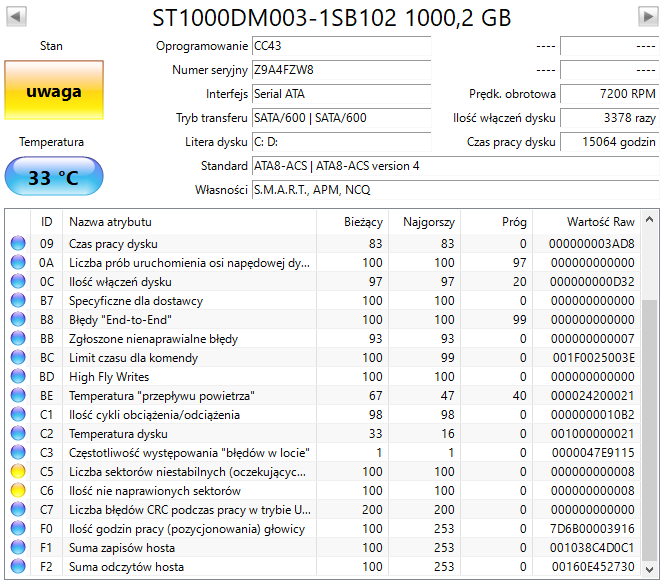 ST1000DM003-1SB102 1000,2 GB

Stan

uwaga

Temperatura

33 °C

Oprogramowanie CC43

Numer seryjny Z9A4FZW8

Interfejs Serial ATA

Tryb transferu SATA/600 | SATA/600

Litera dysku C: D:

Standard ATA8-ACS | ATA8-ACS version 4

Własności S.M.A.R.T., APM, NCQ

---- ----

---- ----

Prędk. obrotowa 7200 RPM

Ilość włączeń dysku 3378 razy

Czas pracy dysku 15064 godzin

| ID | Nazwa atrybutu | Bieżący | Najgorszy | Próg | Wartość Raw |
|---|---|---|---|---|---|
| 09 | Czas pracy dysku | 83 | 83 | 0 | 000000003AD8 |
| 0A | Liczba prób uruchomienia osi napędowej dy... | 100 | 100 | 97 | 000000000000 |
| 0C | Ilość włączeń dysku | 97 | 97 | 20 | 000000000D32 |
| B7 | Specyficzne dla dostawcy | 100 | 100 | 0 | 000000000000 |
| B8 | Błędy "End-to-End" | 100 | 100 | 99 | 000000000000 |
| BB | Zgłoszone nienaprawialne błędy | 93 | 93 | 0 | 000000000007 |
| BC | Limit czasu dla komendy | 100 | 99 | 0 | 001F0025003E |
| BD | High Fly Writes | 100 | 100 | 0 | 000000000000 |
| BE | Temperatura "przepływu powietrza" | 67 | 47 | 40 | 000024200021 |
| C1 | Ilość cykli obciążenia/odciążenia | 98 | 98 | 0 | 0000000010B2 |
| C2 | Temperatura dysku | 33 | 16 | 0 | 001000000021 |
| C3 | Częstotliwość występowania "błędów w locie" | 1 | 1 | 0 | 0000047E9115 |
| C5 | Liczba sektorów niestabilnych (oczekującyc... | 100 | 100 | 0 | 000000000008 |
| C6 | Ilość nie naprawionych sektorów | 100 | 100 | 0 | 000000000008 |
| C7 | Liczba błędów CRC podczas pracy w trybie U... | 200 | 200 | 0 | 000000000000 |
| F0 | Ilość godzin pracy (pozycjonowania) głowicy | 100 | 253 | 0 | 7D6B00003916 |
| F1 | Suma zapisów hosta | 100 | 253 | 0 | 001038C4D0C1 |
| F2 | Suma odczytów hosta | 100 | 253 | 0 | 00160E452730 |